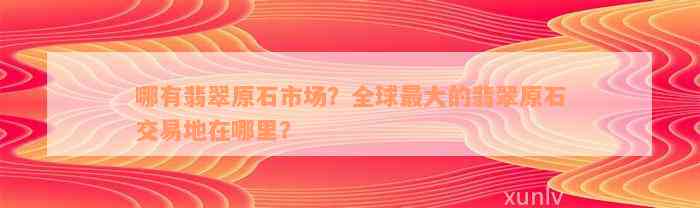 哪有翡翠原石市场？全球最大的翡翠原石交易地在哪里？

xunlv